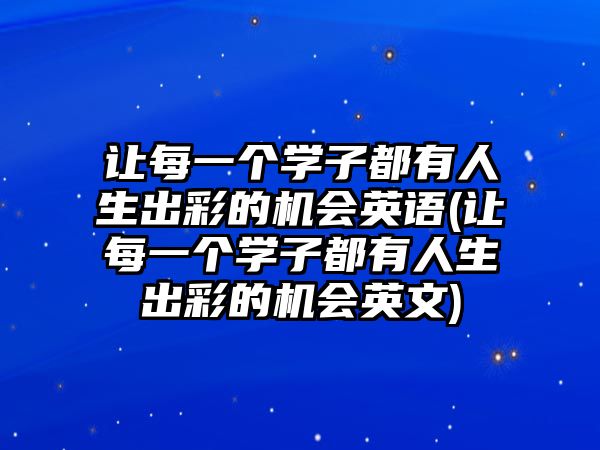 让每一个学子都有人生出彩的机会英语(让每一个学子都有人生出彩的机会英文)